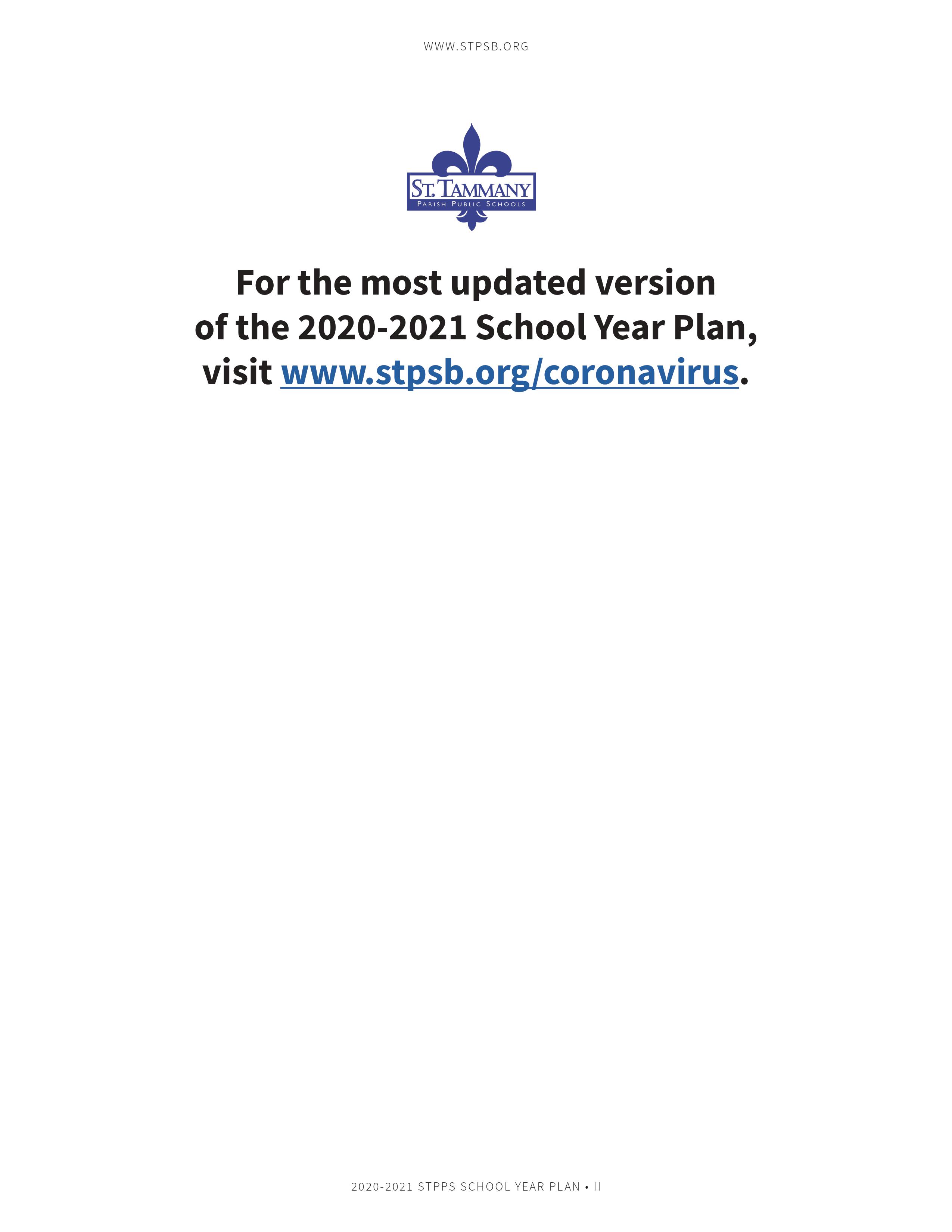 WWW.STPSB.ORG

ST. TAMMANY
PARISH PUBLIC SCHOOLS

For the most updated version of the 2020-2021 School Year Plan, visit www.stpsb.org/coronavirus.

2020-2021 STPPS SCHOOL YEAR PLAN • II